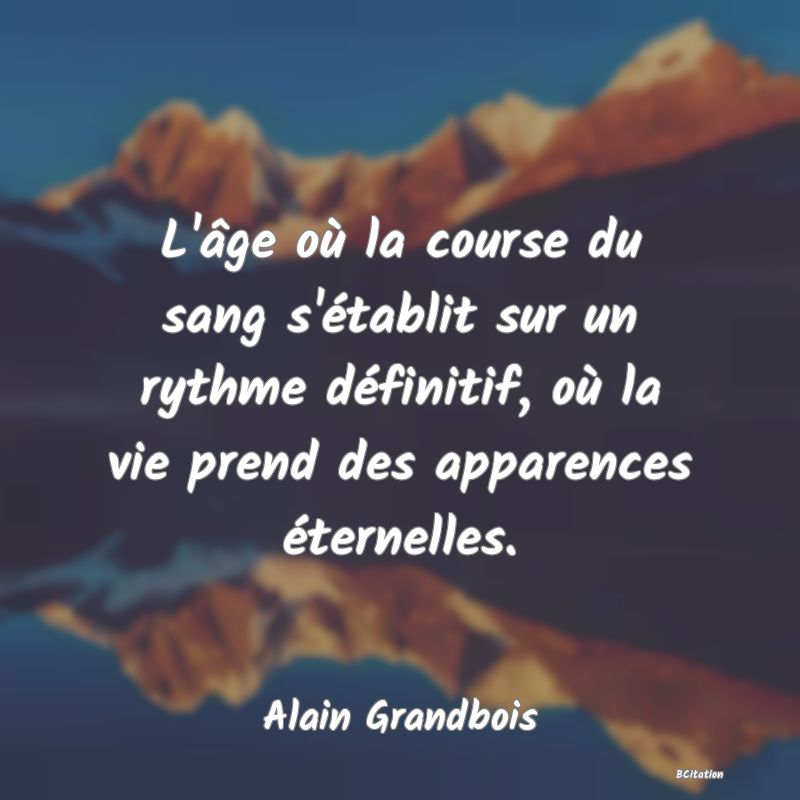 L'âge où la course du sang s'établit sur un rythme définitif, où la vie prend des apparences éternelles.

Alain Grandbois

BCitation